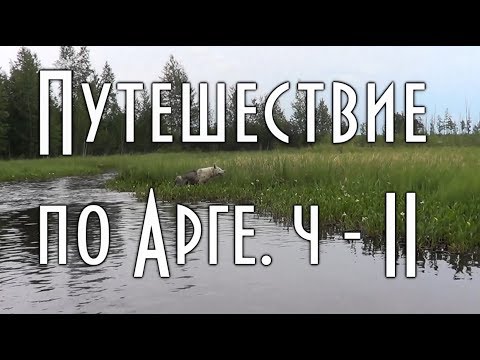 Путешествие по Арге. ч - II